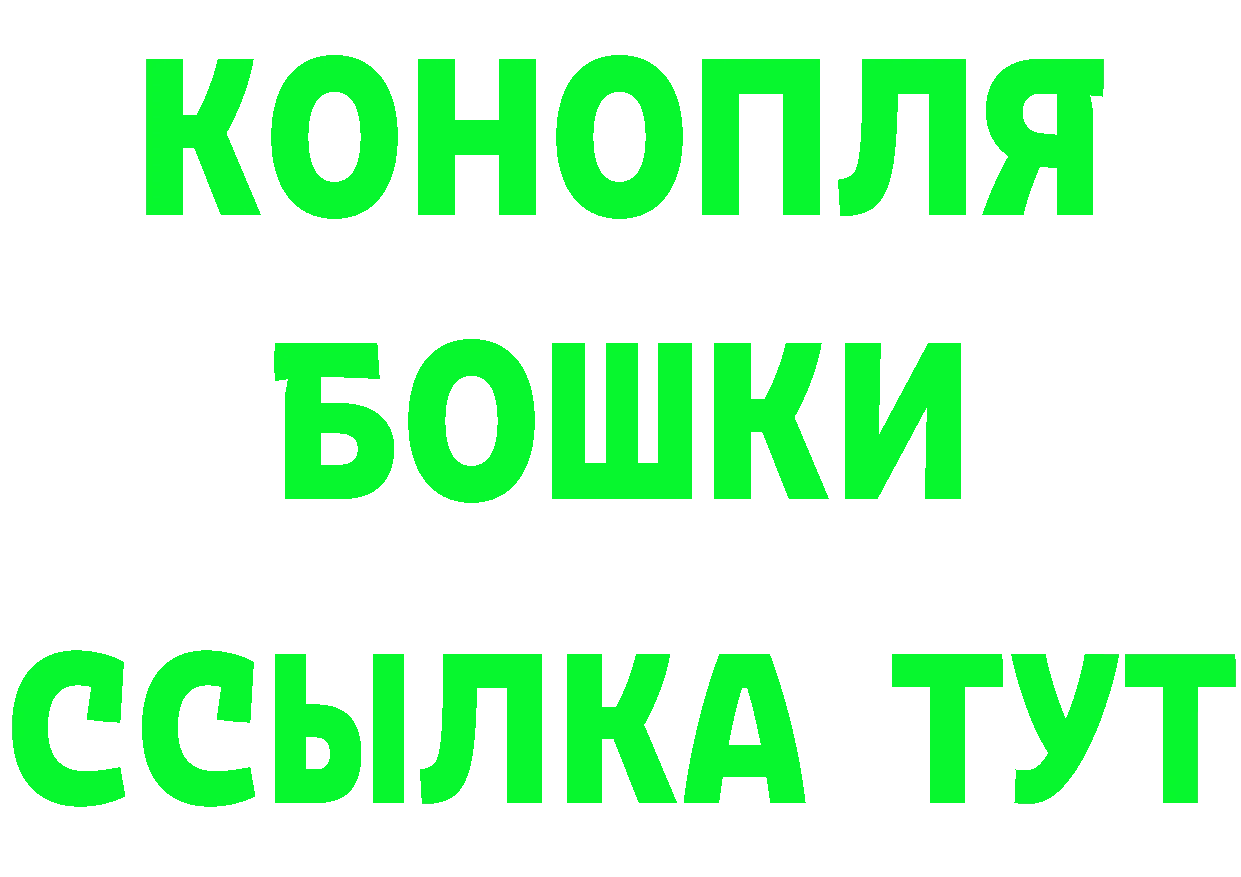 КОНОПЛЯ
БОШКИ
ССЫЛКА ТУТ